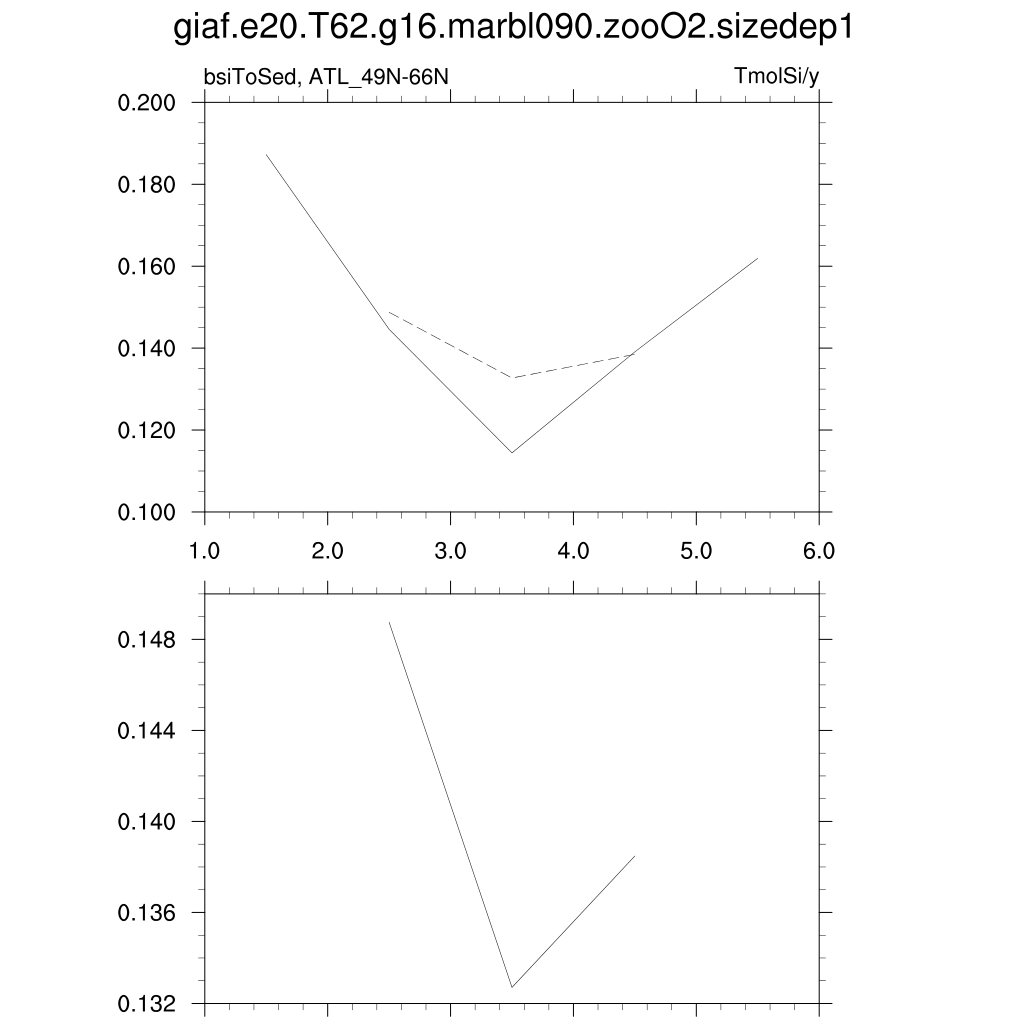 giaf.e20.T62.g16.marbl090.zooO2.sizedep1

bsiToSed, ATL_49N-66N

TmolSi/y

0.200
0.180
0.160
0.140
0.120
0.100

1.0 2.0 3.0 4.0 5.0 6.0

0.148
0.144
0.140
0.136
0.132